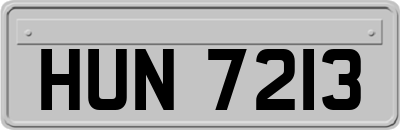 HUN 7213